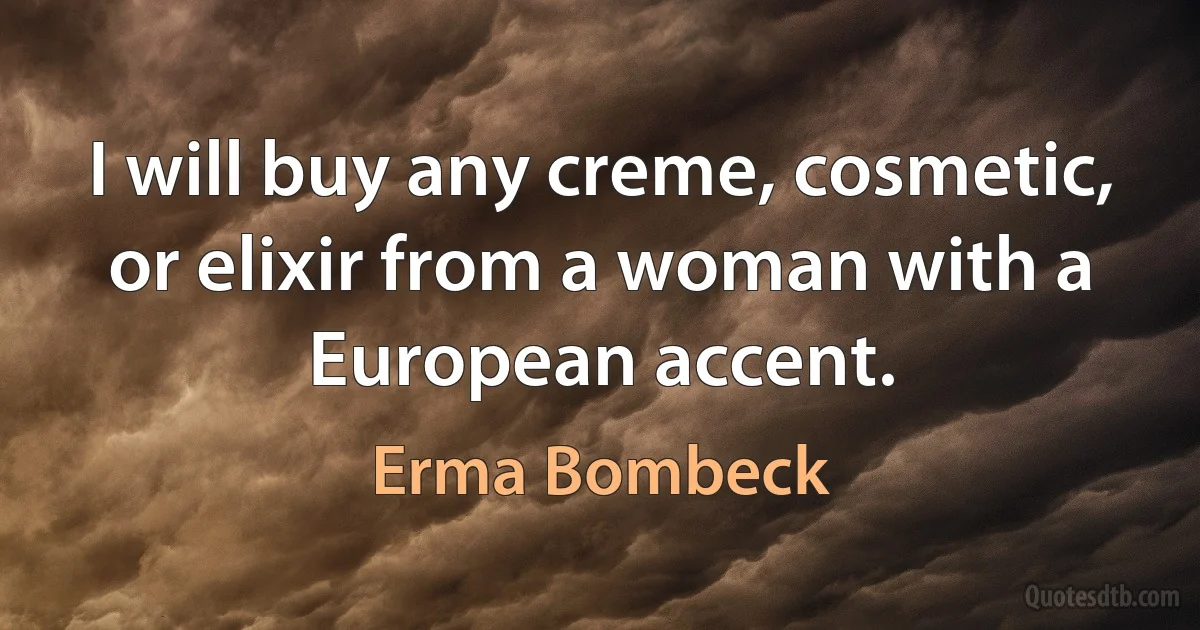 I will buy any creme, cosmetic, or elixir from a woman with a European accent.

Erma Bombeck

Quotesdtb.com